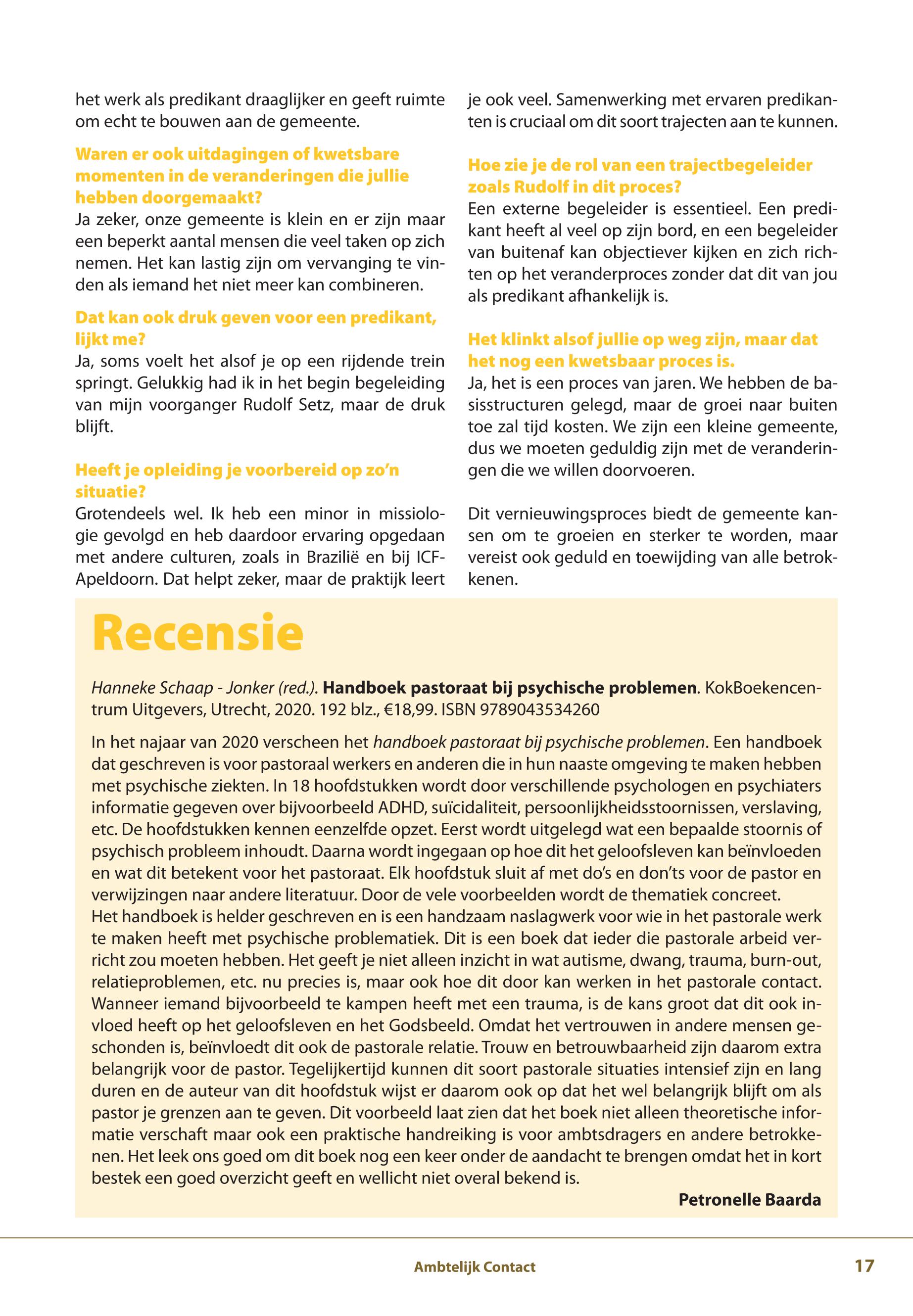 het werk als predikant draaglijker en geeft ruimte om echt te bouwen aan de gemeente.

Waren er ook uitdagingen of kwetsbare momenten in de veranderingen die jullie hebben doorgemaakt?
Ja zeker, onze gemeente is klein en er zijn maar een beperkt aantal mensen die veel taken op zich nemen. Het kan lastig zijn om vervanging te vinden als iemand het niet meer kan combineren.

Dat kan ook druk geven voor een predikant, lijkt me?
Ja, soms voelt het alsof je op een rijdende trein springt. Gelukkig had ik in het begin begeleiding van mijn voorganger Rudolf Setz, maar de druk blijft.

Heeft je opleiding je voorbereid op zo'n situatie?
Grotendeels wel. Ik heb een minor in missiologie gevolgd en heb daardoor ervaring opgedaan met andere culturen, zoals in Brazilië en bij ICF-Apeldoorn. Dat helpt zeker, maar de praktijk leert je ook veel. Samenwerking met ervaren predikanten is cruciaal om dit soort trajecten aan te kunnen.

Hoe zie je de rol van een trajectbegeleider zoals Rudolf in dit proces?
Een externe begeleider is essentieel. Een predikant heeft al veel op zijn bord, en een begeleider van buitenaf kan objectiever kijken en zich richten op het veranderproces zonder dat dit van jou als predikant afhankelijk is.

Het klinkt alsof jullie op weg zijn, maar dat het nog een kwetsbaar proces is.
Ja, het is een proces van jaren. We hebben de basisstructuren gelegd, maar de groei naar buiten toe zal tijd kosten. We zijn een kleine gemeente, dus we moeten geduldig zijn met de veranderingen die we willen doorvoeren.

Dit vernieuwingsproces biedt de gemeente kansen om te groeien en sterker te worden, maar vereist ook geduld en toewijding van alle betrokkenen.

Recensie

Hanneke Schaap - Jonker (red.). Handboek pastoraat bij psychische problemen. KokBoekencentrum Uitgevers, Utrecht, 2020. 192 blz., €18,99. ISBN 9789043534260

In het najaar van 2020 verscheen het handboek pastoraat bij psychische problemen. Een handboek dat geschreven is voor pastoraal werkers en anderen die in hun naaste omgeving te maken hebben met psychische ziekten. In 18 hoofdstukken wordt door verschillende psychologen en psychiaters informatie gegeven over bijvoorbeeld ADHD, suïcidaliteit, persoonlijkheidsstoornissen, verslaving, etc. De hoofdstukken kennen eenzelfde opzet. Eerst wordt uitgelegd wat een bepaalde stoornis of psychisch probleem inhoudt. Daarna wordt ingegaan op hoe dit het geloofsleven kan beïnvloeden en wat dit betekent voor het pastoraat. Elk hoofdstuk sluit af met do's en don'ts voor de pastor en verwijzingen naar andere literatuur. Door de vele voorbeelden wordt de thematiek concreet.
Het handboek is helder geschreven en is een handzaam naslagwerk voor wie in het pastorale werk te maken heeft met psychische problematiek. Dit is een boek dat ieder die pastorale arbeid verricht zou moeten hebben. Het geeft je niet alleen inzicht in wat autisme, dwang, trauma, burn-out, relatieproblemen, etc. nu precies is, maar ook hoe dit door kan werken in het pastorale contact. Wanneer iemand bijvoorbeeld te kampen heeft met een trauma, is de kans groot dat dit ook invloed heeft op het geloofsleven en het Godsbeeld. Omdat het vertrouwen in andere mensen geschonden is, beïnvloedt dit ook de pastorale relatie. Trouw en betrouwbaarheid zijn daarom extra belangrijk voor de pastor. Tegelijkertijd kunnen dit soort pastorale situaties intensief zijn en lang duren en de auteur van dit hoofdstuk wijst er daarom ook op dat het wel belangrijk blijft om als pastor je grenzen aan te geven. Dit voorbeeld laat zien dat het boek niet alleen theoretische informatie verschaft maar ook een praktische handreiking is voor ambtsdragers en andere betrokkenen. Het leek ons goed om dit boek nog een keer onder de aandacht te brengen omdat het in kort bestek een goed overzicht geeft en wellicht niet overal bekend is.
Petronelle Baarda

Ambtelijk Contact
17